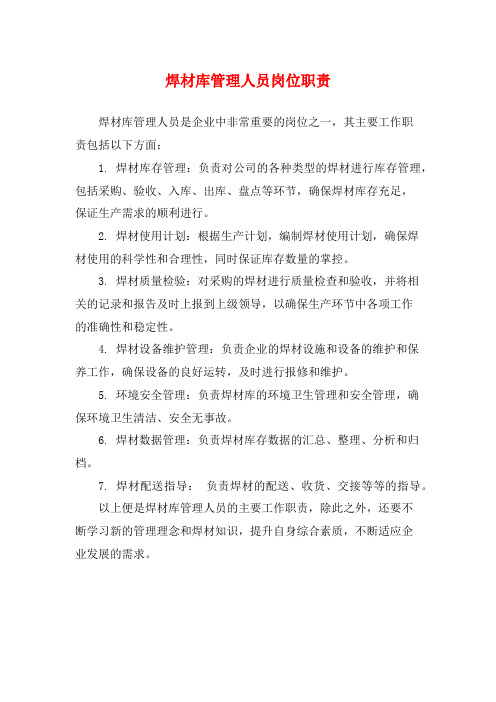 焊材库管理人员岗位职责

焊材库管理人员是企业中非常重要的岗位之一，其主要工作职责包括以下方面：

1. 焊材库存管理：负责对公司的各种类型的焊材进行库存管理，包括采购、验收、入库、出库、盘点等环节，确保焊材库存充足，保证生产需求的顺利进行。

2. 焊材使用计划：根据生产计划，编制焊材使用计划，确保焊材使用的科学性和合理性，同时保证库存数量的掌控。

3. 焊材质量检验：对采购的焊材进行质量检查和验收，并将相关的记录和报告及时上报到上级领导，以确保生产环节中各项工作的准确性和稳定性。

4. 焊材设备维护管理：负责企业的焊材设施和设备的维护和保养工作，确保设备的良好运转，及时进行报修和维护。

5. 环境安全管理：负责焊材库的环境卫生管理和安全管理，确保环境卫生清洁、安全无事故。

6. 焊材数据管理：负责焊材库存数据的汇总、整理、分析和归档。

7. 焊材配送指导： 负责焊材的配送、收货、交接等等的指导。

以上便是焊材库管理人员的主要工作职责，除此之外，还要不断学习新的管理理念和焊材知识，提升自身综合素质，不断适应企业发展的需求。